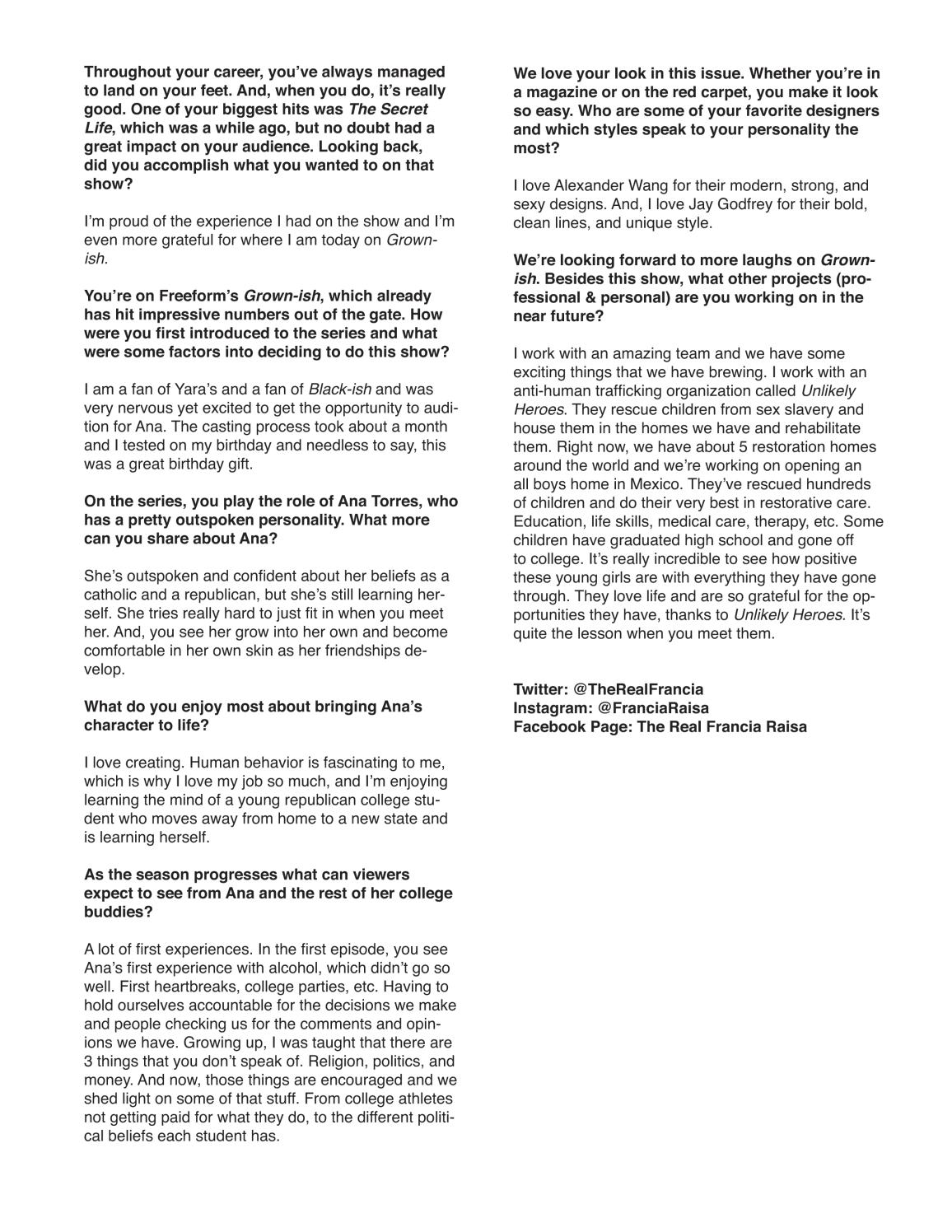 Throughout your career, you've always managed to land on your feet. And, when you do, it's really good. One of your biggest hits was The Secret Life, which was a while ago, but no doubt had a great impact on your audience. Looking back, did you accomplish what you wanted to on that show?

I'm proud of the experience I had on the show and I'm even more grateful for where I am today on Grown-ish.

You're on Freeform's Grown-ish, which already has hit impressive numbers out of the gate. How were you first introduced to the series and what were some factors into deciding to do this show?

I am a fan of Yara's and a fan of Black-ish and was very nervous yet excited to get the opportunity to audition for Ana. The casting process took about a month and I tested on my birthday and needless to say, this was a great birthday gift.

On the series, you play the role of Ana Torres, who has a pretty outspoken personality. What more can you share about Ana?

She's outspoken and confident about her beliefs as a catholic and a republican, but she's still learning herself. She tries really hard to just fit in when you meet her. And, you see her grow into her own and become comfortable in her own skin as her friendships develop.

What do you enjoy most about bringing Ana's character to life?

I love creating. Human behavior is fascinating to me, which is why I love my job so much, and I'm enjoying learning the mind of a young republican college student who moves away from home to a new state and is learning herself.

As the season progresses what can viewers expect to see from Ana and the rest of her college buddies?

A lot of first experiences. In the first episode, you see Ana's first experience with alcohol, which didn't go so well. First heartbreaks, college parties, etc. Having to hold ourselves accountable for the decisions we make and people checking us for the comments and opinions we have. Growing up, I was taught that there are 3 things that you don't speak of. Religion, politics, and money. And now, those things are encouraged and we shed light on some of that stuff. From college athletes not getting paid for what they do, to the different political beliefs each student has.

We love your look in this issue. Whether you're in a magazine or on the red carpet, you make it look so easy. Who are some of your favorite designers and which styles speak to your personality the most?

I love Alexander Wang for their modern, strong, and sexy designs. And, I love Jay Godfrey for their bold, clean lines, and unique style.

We're looking forward to more laughs on Grown-ish. Besides this show, what other projects (professional & personal) are you working on in the near future?

I work with an amazing team and we have some exciting things that we have brewing. I work with an anti-human trafficking organization called Unlikely Heroes. They rescue children from sex slavery and house them in the homes we have and rehabilitate them. Right now, we have about 5 restoration homes around the world and we're working on opening an all boys home in Mexico. They've rescued hundreds of children and do their very best in restorative care. Education, life skills, medical care, therapy, etc. Some children have graduated high school and gone off to college. It's really incredible to see how positive these young girls are with everything they have gone through. They love life and are so grateful for the opportunities they have, thanks to Unlikely Heroes. It's quite the lesson when you meet them.

Twitter: @TheRealFrancia
Instagram: @FranciaRaisa
Facebook Page: The Real Francia Raisa